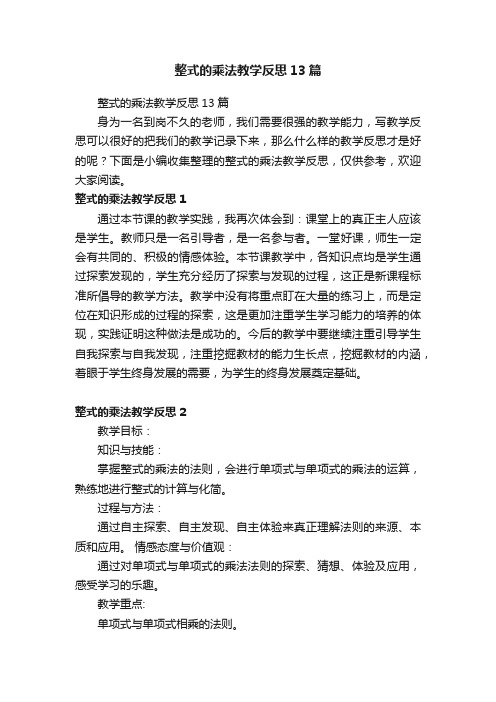 整式的乘法教学反思13篇

整式的乘法教学反思13篇

身为一名到岗不久的老师，我们需要很强的教学能力，写教学反思可以很好的把我们的教学记录下来，那么什么样的教学反思才是好的呢？下面是小编收集整理的整式的乘法教学反思，仅供参考，欢迎大家阅读。

整式的乘法教学反思1

通过本节课的教学实践，我再次体会到：课堂上的真正主人应该是学生。教师只是一名引导者，是一名参与者。一堂好课，师生一定会有共同的、积极的情感体验。本节课教学中，各知识点均是学生通过探索发现的，学生充分经历了探索与发现的过程，这正是新课程标准所倡导的教学方法。教学中没有将重点盯在大量的练习上，而是定位在知识形成的过程的探索，这是更加注重学生学习能力的培养的体现，实践证明这种做法是成功的。今后的教学中要继续注重引导学生自我探索与自我发现，注重挖掘教材的能力生长点，挖掘教材的内涵，着眼于学生终身发展的需要，为学生的终身发展奠定基础。

整式的乘法教学反思2

教学目标：

知识与技能：

掌握整式的乘法的法则，会进行单项式与单项式的乘法的运算，熟练地进行整式的计算与化简。

过程与方法：

通过自主探索、自主发现、自主体验来真正理解法则的来源、本质和应用。 情感态度与价值观：

通过对单项式与单项式的乘法法则的探索、猜想、体验及应用，感受学习的乐趣。

教学重点:

单项式与单项式相乘的法则。